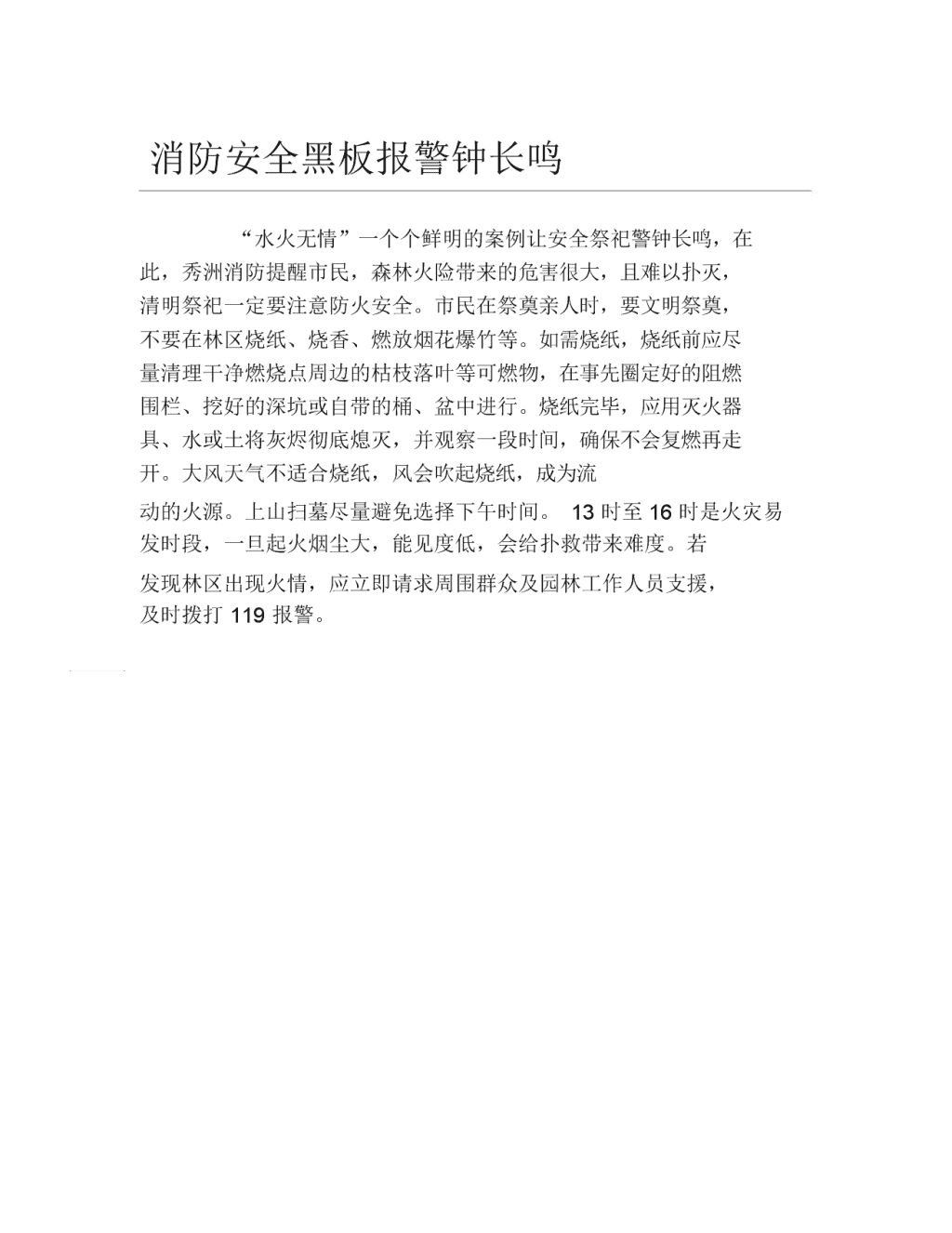 消防安全黑板报警钟长鸣

“水火无情”一个个鲜明的案例让安全祭祀警钟长鸣，在此，秀洲消防提醒市民，森林火险带来的危害很大，且难以扑灭，清明祭祀一定要注意防火安全。市民在祭奠亲人时，要文明祭奠，不要在林区烧纸、烧香、燃放烟花爆竹等。如需烧纸，烧纸前应尽量清理干净燃烧点周边的枯枝落叶等可燃物，在事先圈定好的阻燃围栏、挖好的深坑或自带的桶、盆中进行。烧纸完毕，应用灭火器具、水或土将灰烬彻底熄灭，并观察一段时间，确保不会复燃再走开。大风天气不适合烧纸，风会吹起烧纸，成为流动的火源。上山扫墓尽量避免选择下午时间。 13 时至 16 时是火灾易发时段，一旦起火烟尘大，能见度低，会给扑救带来难度。若发现林区出现火情，应立即请求周围群众及园林工作人员支援，及时拨打 119 报警。